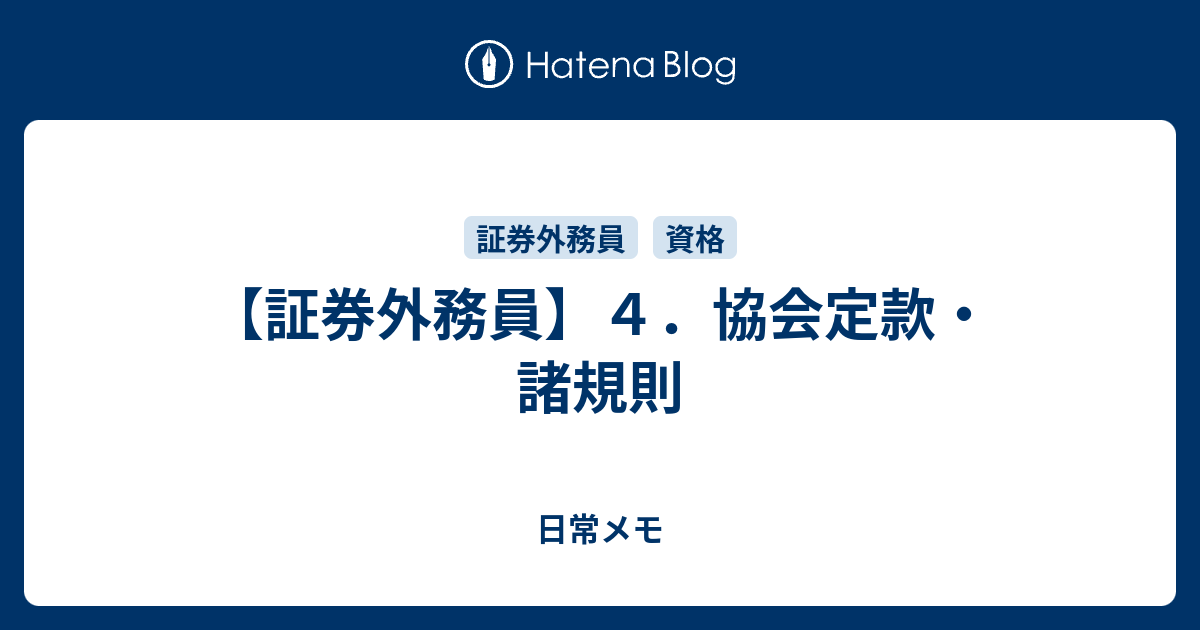 Hatena Blog

証券外務員 資格

【証券外務員】４．協会定款・諸規則

日常メモ